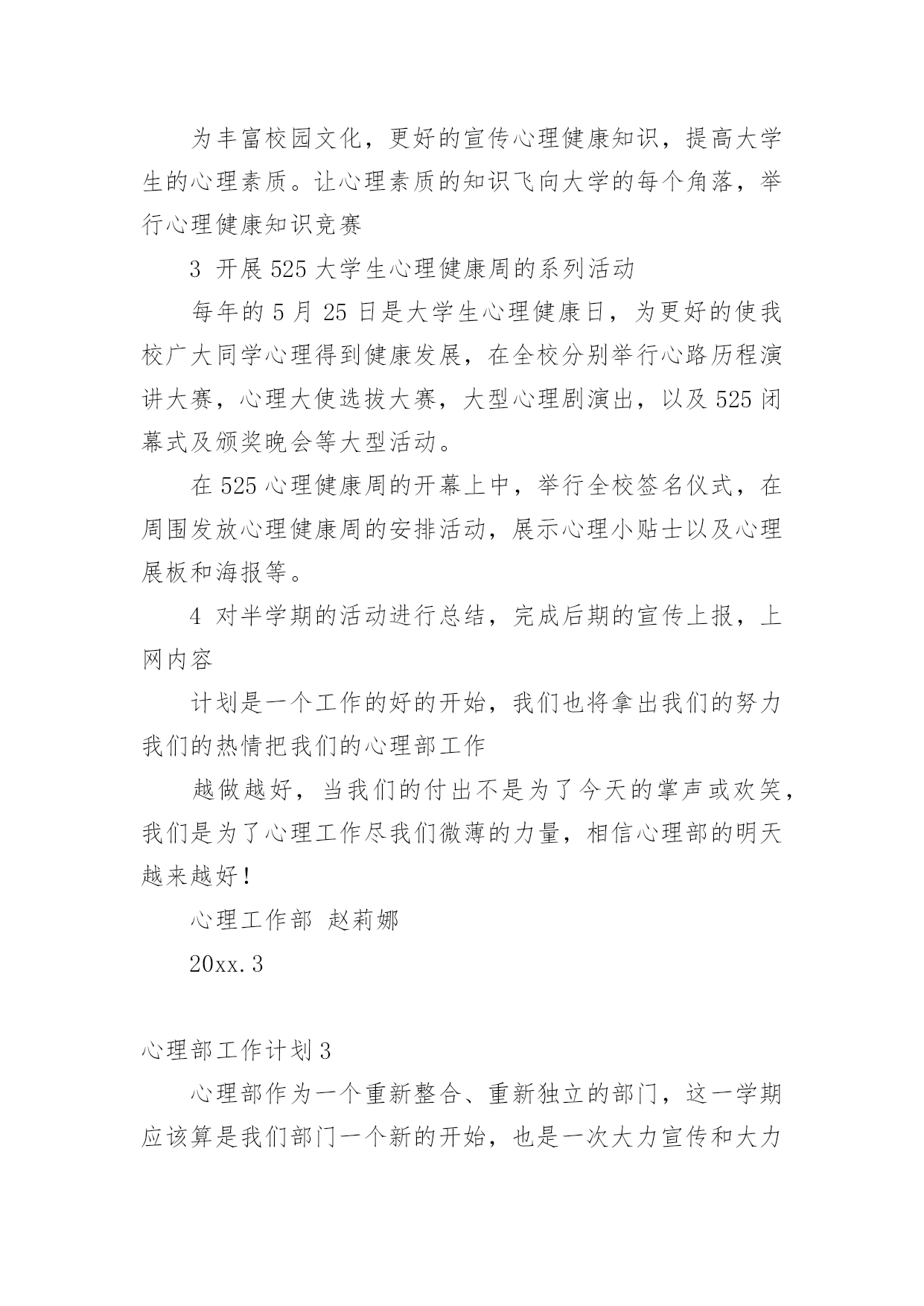 为丰富校园文化，更好的宣传心理健康知识，提高大学生的心理素质。让心理素质的知识飞向大学的每个角落，举行心理健康知识竞赛

3 开展 525 大学生心理健康周的系列活动

每年的 5 月 25 日是大学生心理健康日，为更好的使我校广大同学心理得到健康发展，在全校分别举行心路历程演讲大赛，心理大使选拔大赛，大型心理剧演出，以及 525 闭幕式及颁奖晚会等大型活动。

在 525 心理健康周的开幕上中，举行全校签名仪式，在周围发放心理健康周的安排活动，展示心理小贴士以及心理展板和海报等。

4 对半学期的活动进行总结，完成后期的宣传上报，上网内容

计划是一个工作的好的开始，我们也将拿出我们的努力我们的热情把我们的心理部工作

越做越好，当我们的付出不是为了今天的掌声或欢笑，我们是为了心理工作尽我们微薄的力量，相信心理部的明天越来越好！

心理工作部 赵莉娜

20xx.3

心理部工作计划 3

心理部作为一个重新整合、重新独立的部门，这一学期应该算是我们部门一个新的开始，也是一次大力宣传和大力